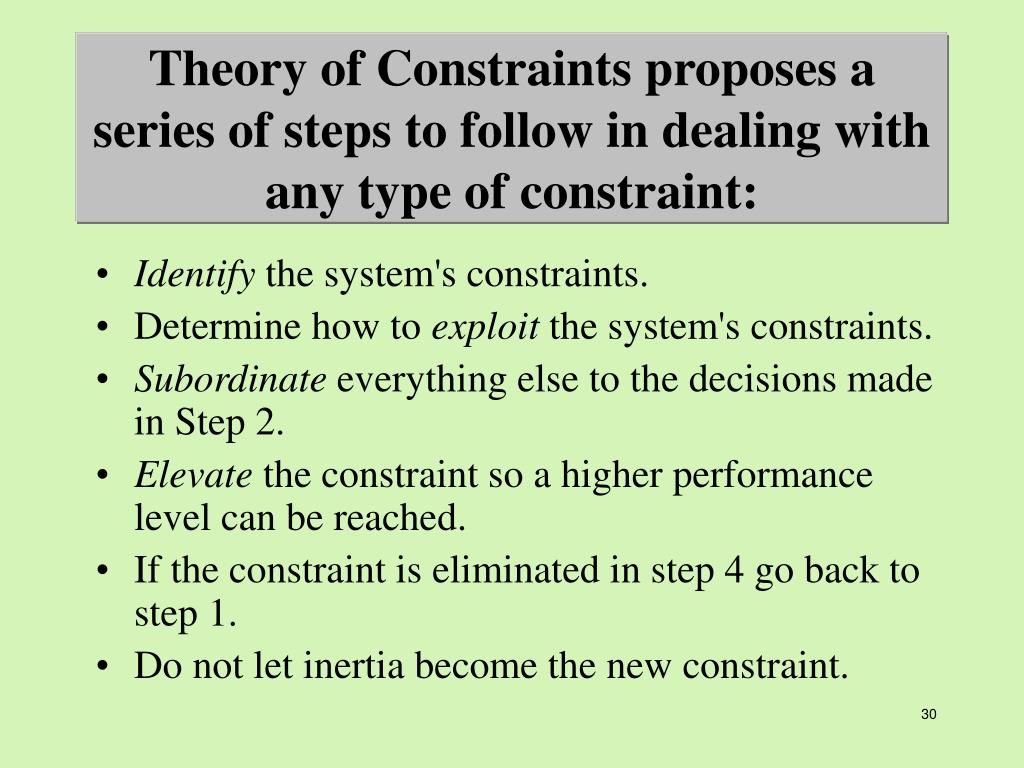 Theory of Constraints proposes a series of steps to follow in dealing with any type of constraint:

• Identify the system's constraints.
• Determine how to exploit the system's constraints.
• Subordinate everything else to the decisions made in Step 2.
• Elevate the constraint so a higher performance level can be reached.
• If the constraint is eliminated in step 4 go back to step 1.
• Do not let inertia become the new constraint.

30